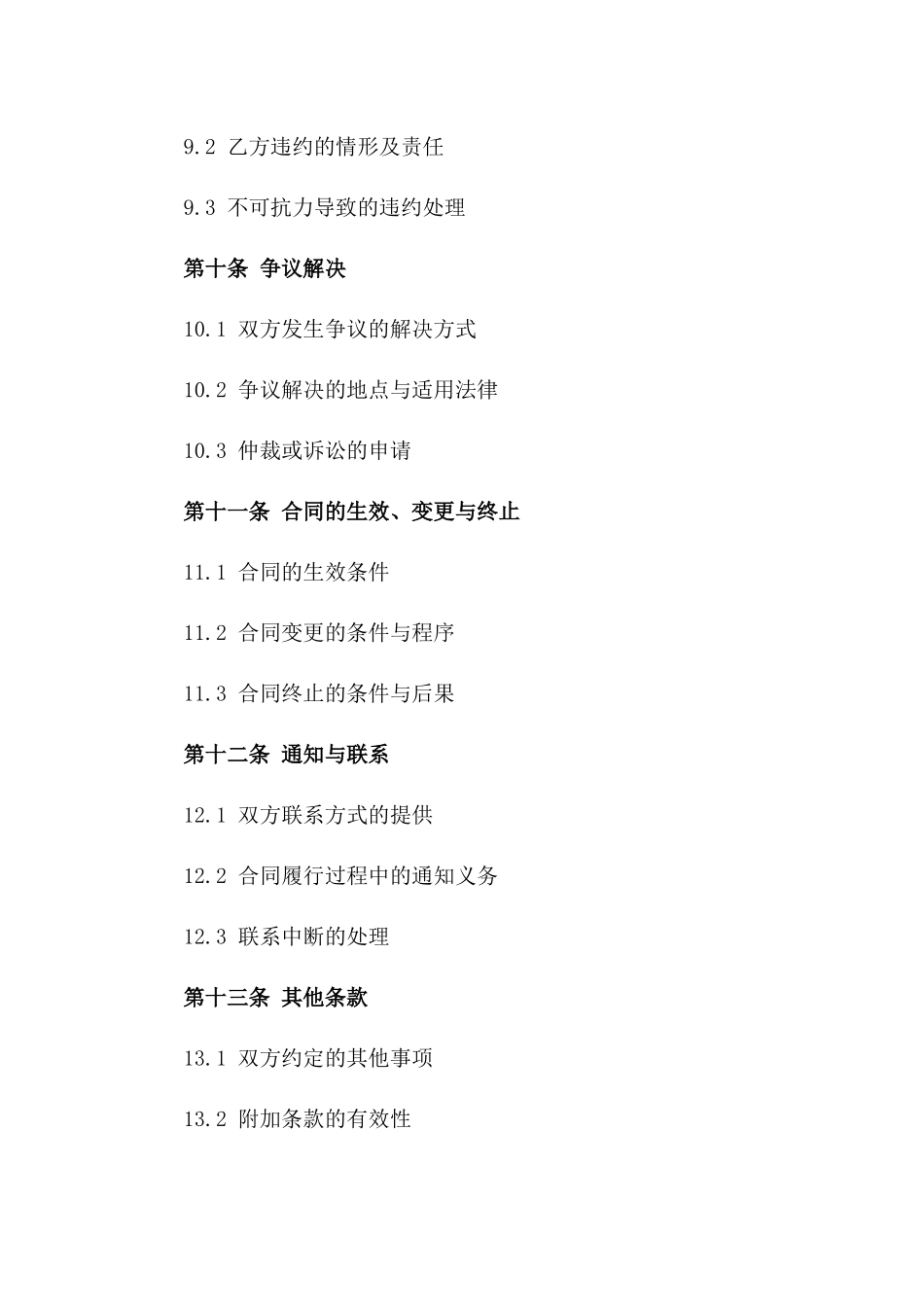 9.2 乙方违约的情形及责任

9.3 不可抗力导致的违约处理

第十条 争议解决

10.1 双方发生争议的解决方式

10.2 争议解决的地点与适用法律

10.3 仲裁或诉讼的申请

第十一条 合同的生效、变更与终止

11.1 合同的生效条件

11.2 合同变更的条件与程序

11.3 合同终止的条件与后果

第十二条 通知与联系

12.1 双方联系方式的提供

12.2 合同履行过程中的通知义务

12.3 联系中断的处理

第十三条 其他条款

13.1 双方约定的其他事项

13.2 附加条款的有效性